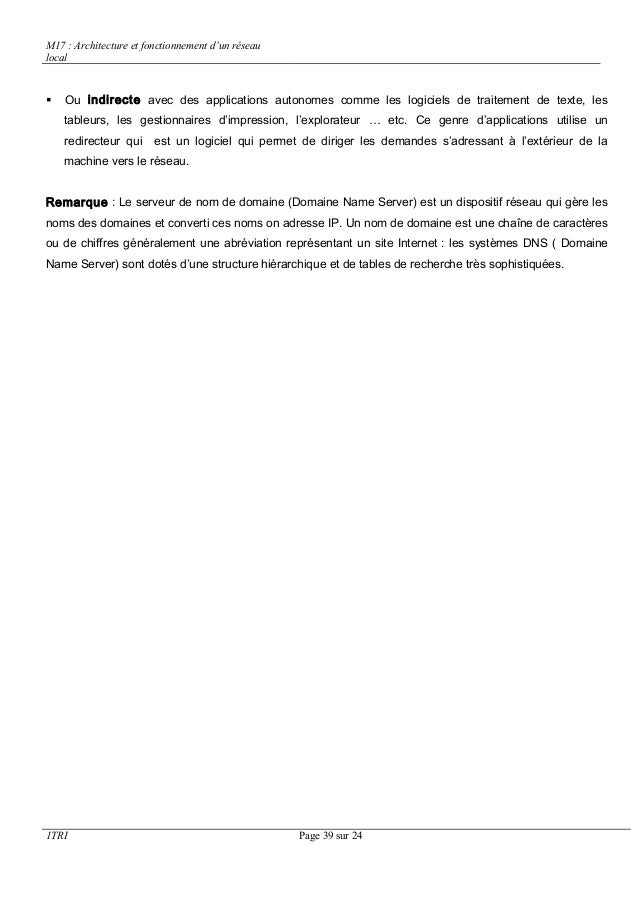 M17 : Architecture et fonctionnement d'un réseau local

▪ Ou **Indirecte** avec des applications autonomes comme les logiciels de traitement de texte, les tableurs, les gestionnaires d'impression, l'explorateur … etc. Ce genre d'applications utilise un redirecteur qui est un logiciel qui permet de diriger les demandes s'adressant à l'extérieur de la machine vers le réseau.

**Remarque** : Le serveur de nom de domaine (Domaine Name Server) est un dispositif réseau qui gère les noms des domaines et converti ces noms on adresse IP. Un nom de domaine est une chaîne de caractères ou de chiffres généralement une abréviation représentant un site Internet : les systèmes DNS ( Domaine Name Server) sont dotés d'une structure hiérarchique et de tables de recherche très sophistiquées.

ITRI

Page 39 sur 24